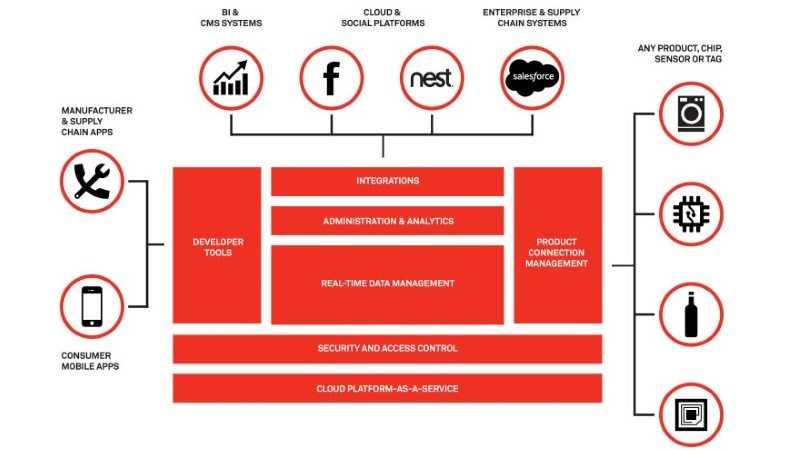 BI & CMS SYSTEMS

CLOUD & SOCIAL PLATFORMS

ENTERPRISE & SUPPLY CHAIN SYSTEMS

f

nest

salesforce

ANY PRODUCT, CHIP, SENSOR OR TAG

MANUFACTURER & SUPPLY CHAIN APPS

CONSUMER MOBILE APPS

DEVELOPER TOOLS

INTEGRATIONS

ADMINISTRATION & ANALYTICS

REAL-TIME DATA MANAGEMENT

PRODUCT CONNECTION MANAGEMENT

SECURITY AND ACCESS CONTROL

CLOUD PLATFORM-AS-A-SERVICE